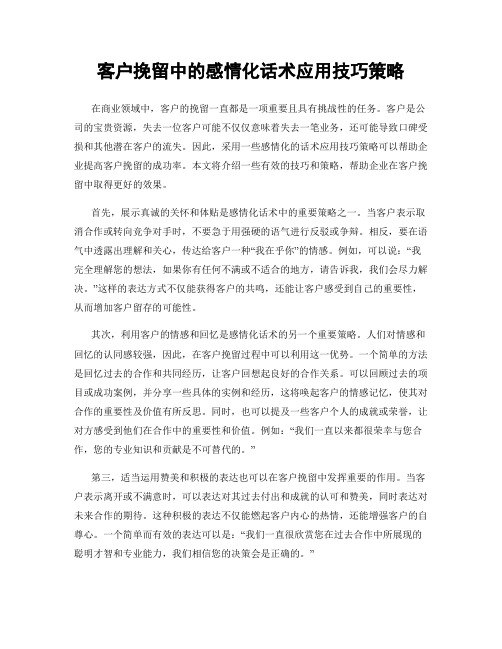 客户挽留中的感情化话术应用技巧策略

在商业领域中，客户的挽留一直都是一项重要且具有挑战性的任务。客户是公司的宝贵资源，失去一位客户可能不仅仅意味着失去一笔业务，还可能导致口碑受损和其他潜在客户的流失。因此，采用一些感情化的话术应用技巧策略可以帮助企业提高客户挽留的成功率。本文将介绍一些有效的技巧和策略，帮助企业在客户挽留中取得更好的效果。

首先，展示真诚的关怀和体贴是感情化话术中的重要策略之一。当客户表示取消合作或转向竞争对手时，不要急于用强硬的语气进行反驳或争辩。相反，要在语气中透露出理解和关心，传达给客户一种“我在乎你”的情感。例如，可以说：“我完全理解您的想法，如果你有任何不满或不适合的地方，请告诉我，我们会尽力解决。”这样的表达方式不仅能获得客户的共鸣，还能让客户感受到自己的重要性，从而增加客户留存的可能性。

其次，利用客户的情感和回忆是感情化话术的另一个重要策略。人们对情感和回忆的认同感较强，因此，在客户挽留过程中可以利用这一优势。一个简单的方法是回忆过去的合作和共同经历，让客户回想起良好的合作关系。可以回顾过去的项目或成功案例，并分享一些具体的实例和经历，这将唤起客户的情感记忆，使其对合作的重要性及价值有所反思。同时，也可以提及一些客户个人的成就或荣誉，让对方感受到他们在合作中的重要性和价值。例如：“我们一直以来都很荣幸与您合作，您的专业知识和贡献是不可替代的。”

第三，适当运用赞美和积极的表达也可以在客户挽留中发挥重要的作用。当客户表示离开或不满意时，可以表达对其过去付出和成就的认可和赞美，同时表达对未来合作的期待。这种积极的表达不仅能燃起客户内心的热情，还能增强客户的自尊心。一个简单而有效的表达可以是：“我们一直很欣赏您在过去合作中所展现的聪明才智和专业能力，我们相信您的决策会是正确的。”